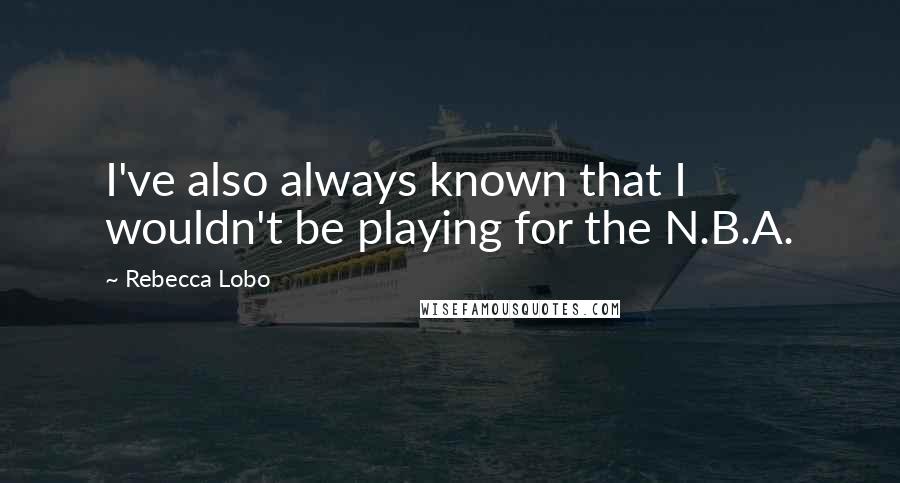 I've also always known that I wouldn't be playing for the N.B.A.

~ Rebecca Lobo

WISEFAMOUSQUOTES.COM